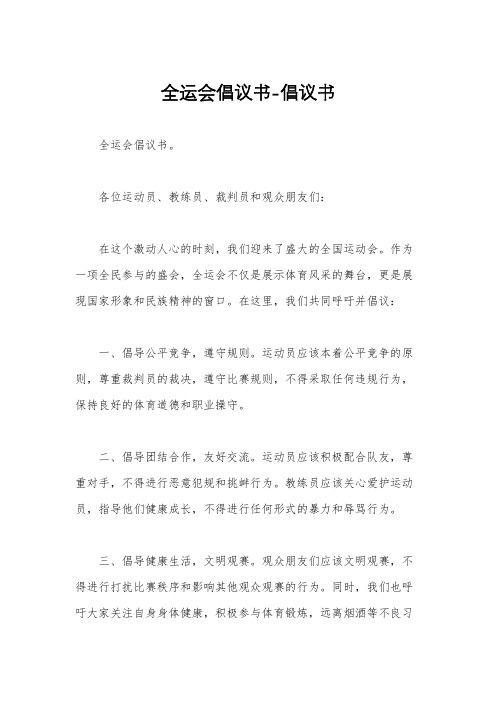 全运会倡议书-倡议书

全运会倡议书。

各位运动员、教练员、裁判员和观众朋友们：

在这个激动人心的时刻，我们迎来了盛大的全国运动会。作为一项全民参与的盛会，全运会不仅是展示体育风采的舞台，更是展现国家形象和民族精神的窗口。在这里，我们共同呼吁并倡议：

一、倡导公平竞争，遵守规则。运动员应该本着公平竞争的原则，尊重裁判员的裁决，遵守比赛规则，不得采取任何违规行为，保持良好的体育道德和职业操守。

二、倡导团结合作，友好交流。运动员应该积极配合队友，尊重对手，不得进行恶意犯规和挑衅行为。教练员应该关心爱护运动员，指导他们健康成长，不得进行任何形式的暴力和辱骂行为。

三、倡导健康生活，文明观赛。观众朋友们应该文明观赛，不得进行打扰比赛秩序和影响其他观众观赛的行为。同时，我们也呼吁大家关注自身身体健康，积极参与体育锻炼，远离烟酒等不良习